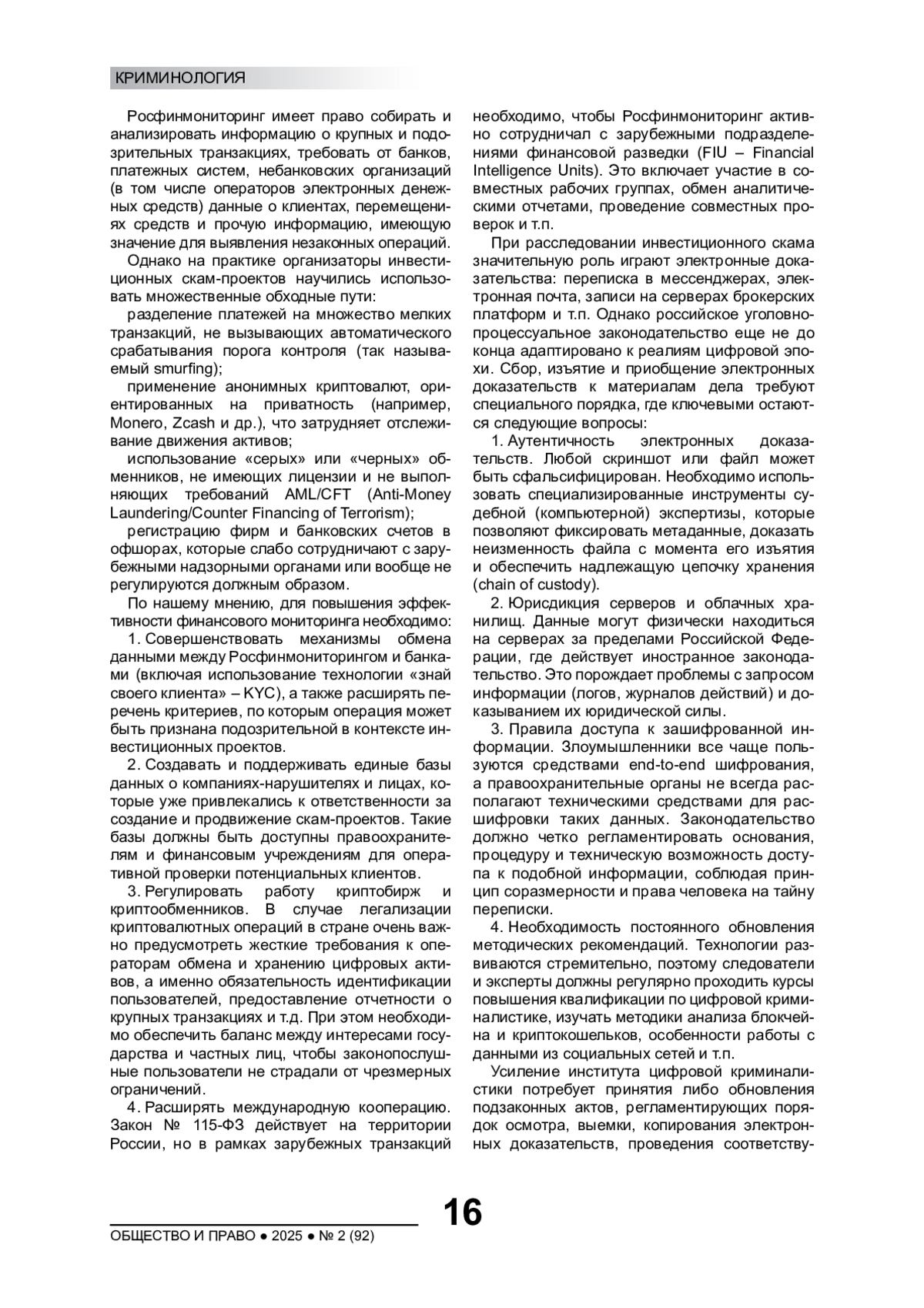 КРИМИНОЛОГИЯ

Росфинмониторинг имеет право собирать и анализировать информацию о крупных и подозрительных транзакциях, требовать от банков, платежных систем, небанковских организаций (в том числе операторов электронных денежных средств) данные о клиентах, перемещениях средств и прочую информацию, имеющую значение для выявления незаконных операций.

Однако на практике организаторы инвестиционных скам-проектов научились использовать множественные обходные пути:

разделение платежей на множество мелких транзакций, не вызывающих автоматического срабатывания порога контроля (так называемый smurfing);

применение анонимных криптовалют, ориентированных на приватность (например, Monero, Zcash и др.), что затрудняет отслеживание движения активов;

использование «серых» или «черных» обменников, не имеющих лицензии и не выполняющих требований AML/CFT (Anti-Money Laundering/Counter Financing of Terrorism);

регистрацию фирм и банковских счетов в офшорах, которые слабо сотрудничают с зарубежными надзорными органами или вообще не регулируются должным образом.

По нашему мнению, для повышения эффективности финансового мониторинга необходимо:

1. Совершенствовать механизмы обмена данными между Росфинмониторингом и банками (включая использование технологии «знай своего клиента» – KYC), а также расширять перечень критериев, по которым операция может быть признана подозрительной в контексте инвестиционных проектов.

2. Создавать и поддерживать единые базы данных о компаниях-нарушителях и лицах, которые уже привлекались к ответственности за создание и продвижение скам-проектов. Такие базы должны быть доступны правоохранителям и финансовым учреждениям для оперативной проверки потенциальных клиентов.

3. Регулировать работу криптобирж и криптообменников. В случае легализации криптовалютных операций в стране очень важно предусмотреть жесткие требования к операторам обмена и хранению цифровых активов, а именно обязательность идентификации пользователей, предоставление отчетности о крупных транзакциях и т.д. При этом необходимо обеспечить баланс между интересами государства и частных лиц, чтобы законопослушные пользователи не страдали от чрезмерных ограничений.

4. Расширять международную кооперацию. Закон № 115-ФЗ действует на территории России, но в рамках зарубежных транзакций необходимо, чтобы Росфинмониторинг активно сотрудничал с зарубежными подразделениями финансовой разведки (FIU – Financial Intelligence Units). Это включает участие в совместных рабочих группах, обмен аналитическими отчетами, проведение совместных проверок и т.п.

При расследовании инвестиционного скама значительную роль играют электронные доказательства: переписка в мессенджерах, электронная почта, записи на серверах брокерских платформ и т.п. Однако российское уголовно-процессуальное законодательство еще не до конца адаптировано к реалиям цифровой эпохи. Сбор, изъятие и приобщение электронных доказательств к материалам дела требуют специального порядка, где ключевыми остаются следующие вопросы:

1. Аутентичность электронных доказательств. Любой скриншот или файл может быть сфальсифицирован. Необходимо использовать специализированные инструменты судебной (компьютерной) экспертизы, которые позволяют фиксировать метаданные, доказать неизменность файла с момента его изъятия и обеспечить надлежащую цепочку хранения (chain of custody).

2. Юрисдикция серверов и облачных хранилищ. Данные могут физически находиться на серверах за пределами Российской Федерации, где действует иностранное законодательство. Это порождает проблемы с запросом информации (логов, журналов действий) и доказыванием их юридической силы.

3. Правила доступа к зашифрованной информации. Злоумышленники все чаще пользуются средствами end-to-end шифрования, а правоохранительные органы не всегда располагают техническими средствами для расшифровки таких данных. Законодательство должно четко регламентировать основания, процедуру и техническую возможность доступа к подобной информации, соблюдая принцип соразмерности и права человека на тайну переписки.

4. Необходимость постоянного обновления методических рекомендаций. Технологии развиваются стремительно, поэтому следователи и эксперты должны регулярно проходить курсы повышения квалификации по цифровой криминалистике, изучать методики анализа блокчейна и криптокошельков, особенности работы с данными из социальных сетей и т.п.

Усиление института цифровой криминалистики потребует принятия либо обновления подзаконных актов, регламентирующих порядок осмотра, выемки, копирования электронных доказательств, проведения соответству-

16

ОБЩЕСТВО И ПРАВО ● 2025 ● № 2 (92)